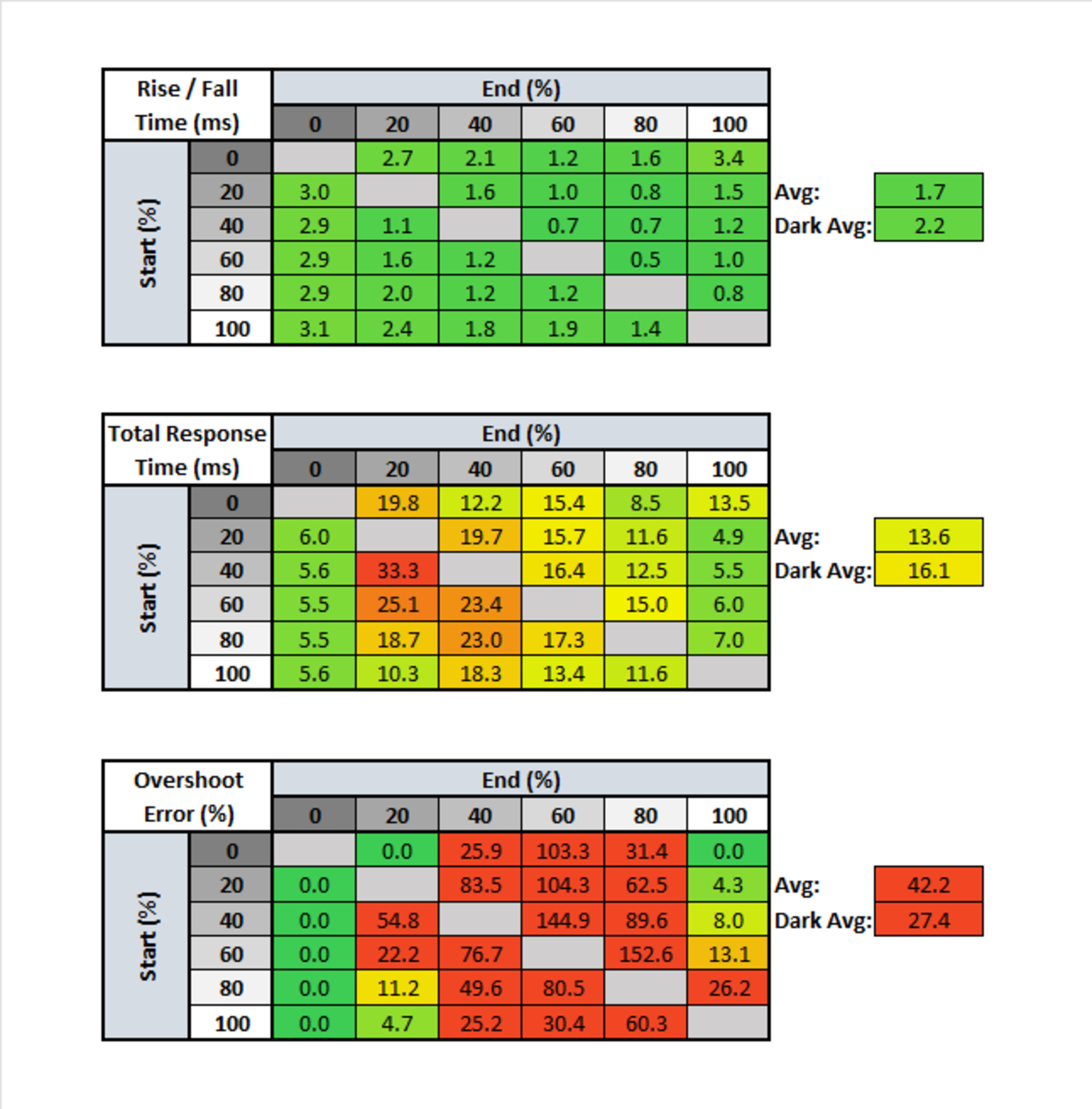 | Rise / Fall Time (ms) | | End (%) | | | | | |
|---|---|---|---|---|---|---|---|
| | | 0 | 20 | 40 | 60 | 80 | 100 |
| Start (%) | 0 | | 2.7 | 2.1 | 1.2 | 1.6 | 3.4 |
| | 20 | 3.0 | | 1.6 | 1.0 | 0.8 | 1.5 |
| | 40 | 2.9 | 1.1 | | 0.7 | 0.7 | 1.2 |
| | 60 | 2.9 | 1.6 | 1.2 | | 0.5 | 1.0 |
| | 80 | 2.9 | 2.0 | 1.2 | 1.2 | | 0.8 |
| | 100 | 3.1 | 2.4 | 1.8 | 1.9 | 1.4 | |

Avg: 1.7
Dark Avg: 2.2

| Total Response Time (ms) | | End (%) | | | | | |
|---|---|---|---|---|---|---|---|
| | | 0 | 20 | 40 | 60 | 80 | 100 |
| Start (%) | 0 | | 19.8 | 12.2 | 15.4 | 8.5 | 13.5 |
| | 20 | 6.0 | | 19.7 | 15.7 | 11.6 | 4.9 |
| | 40 | 5.6 | 33.3 | | 16.4 | 12.5 | 5.5 |
| | 60 | 5.5 | 25.1 | 23.4 | | 15.0 | 6.0 |
| | 80 | 5.5 | 18.7 | 23.0 | 17.3 | | 7.0 |
| | 100 | 5.6 | 10.3 | 18.3 | 13.4 | 11.6 | |

Avg: 13.6
Dark Avg: 16.1

| Overshoot Error (%) | | End (%) | | | | | |
|---|---|---|---|---|---|---|---|
| | | 0 | 20 | 40 | 60 | 80 | 100 |
| Start (%) | 0 | | 0.0 | 25.9 | 103.3 | 31.4 | 0.0 |
| | 20 | 0.0 | | 83.5 | 104.3 | 62.5 | 4.3 |
| | 40 | 0.0 | 54.8 | | 144.9 | 89.6 | 8.0 |
| | 60 | 0.0 | 22.2 | 76.7 | | 152.6 | 13.1 |
| | 80 | 0.0 | 11.2 | 49.6 | 80.5 | | 26.2 |
| | 100 | 0.0 | 4.7 | 25.2 | 30.4 | 60.3 | |

Avg: 42.2
Dark Avg: 27.4